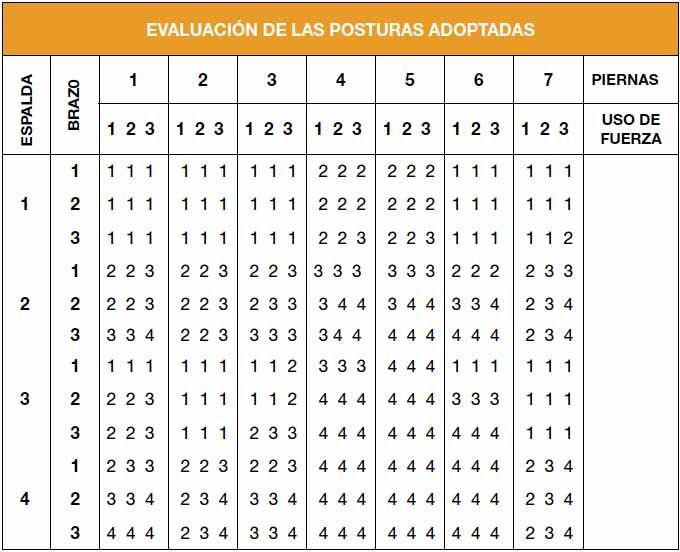 EVALUACIÓN DE LAS POSTURAS ADOPTADAS

| ESPALDA | BRAZO | 1 | 2 | 3 | 4 | 5 | 6 | 7 | PIERNAS |
|---|---|---|---|---|---|---|---|---|---|
| | | 1 2 3 | 1 2 3 | 1 2 3 | 1 2 3 | 1 2 3 | 1 2 3 | 1 2 3 | USO DE FUERZA |
| 1 | 1 | 1 1 1 | 1 1 1 | 1 1 1 | 2 2 2 | 2 2 2 | 1 1 1 | 1 1 1 | |
| | 2 | 1 1 1 | 1 1 1 | 1 1 1 | 2 2 2 | 2 2 2 | 1 1 1 | 1 1 1 | |
| | 3 | 1 1 1 | 1 1 1 | 1 1 1 | 2 2 3 | 2 2 3 | 1 1 1 | 1 1 2 | |
| 2 | 1 | 2 2 3 | 2 2 3 | 2 2 3 | 3 3 3 | 3 3 3 | 2 2 2 | 2 3 3 | |
| | 2 | 2 2 3 | 2 2 3 | 2 3 3 | 3 4 4 | 3 4 4 | 3 3 4 | 2 3 4 | |
| | 3 | 3 3 4 | 2 2 3 | 3 3 3 | 3 4 4 | 4 4 4 | 4 4 4 | 2 3 4 | |
| 3 | 1 | 1 1 1 | 1 1 1 | 1 1 2 | 3 3 3 | 4 4 4 | 1 1 1 | 1 1 1 | |
| | 2 | 2 2 3 | 1 1 1 | 1 1 2 | 4 4 4 | 4 4 4 | 3 3 3 | 1 1 1 | |
| | 3 | 2 2 3 | 1 1 1 | 2 3 3 | 4 4 4 | 4 4 4 | 4 4 4 | 1 1 1 | |
| 4 | 1 | 2 3 3 | 2 2 3 | 2 2 3 | 4 4 4 | 4 4 4 | 4 4 4 | 2 3 4 | |
| | 2 | 3 3 4 | 2 3 4 | 3 3 4 | 4 4 4 | 4 4 4 | 4 4 4 | 2 3 4 | |
| | 3 | 4 4 4 | 2 3 4 | 3 3 4 | 4 4 4 | 4 4 4 | 4 4 4 | 2 3 4 | |